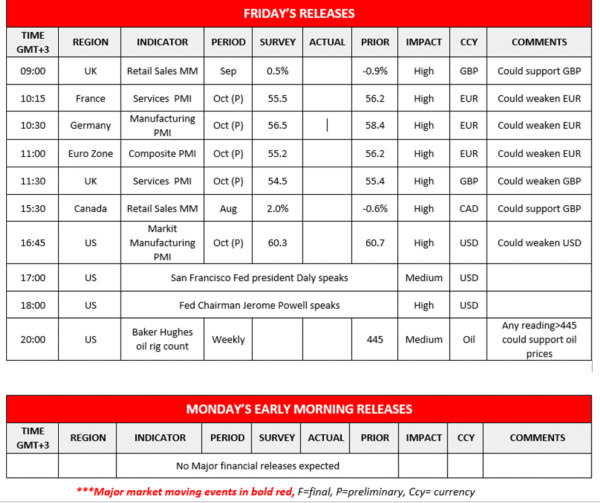 FRIDAY'S RELEASES

| TIME GMT+3 | REGION | INDICATOR | PERIOD | SURVEY | ACTUAL | PRIOR | IMPACT | CCY | COMMENTS |
|---|---|---|---|---|---|---|---|---|---|
| 09:00 | UK | Retail Sales MM | Sep | 0.5% | | -0.9% | High | GBP | Could support GBP |
| 10:15 | France | Services PMI | Oct (P) | 55.5 | | 56.2 | High | EUR | Could weaken EUR |
| 10:30 | Germany | Manufacturing PMI | Oct (P) | 56.5 | | 58.4 | High | EUR | Could weaken EUR |
| 11:00 | Euro Zone | Composite PMI | Oct (P) | 55.2 | | 56.2 | High | EUR | Could weaken EUR |
| 11:30 | UK | Services PMI | Oct (P) | 54.5 | | 55.4 | High | GBP | Could weaken GBP |
| 15:30 | Canada | Retail Sales MM | Aug | 2.0% | | -0.6% | High | CAD | Could support GBP |
| 16:45 | US | Markit Manufacturing PMI | Oct (P) | 60.3 | | 60.7 | High | USD | Could weaken USD |
| 17:00 | US | San Francisco Fed president Daly speaks | | | | | Medium | USD | |
| 18:00 | US | Fed Chairman Jerome Powell speaks | | | | | High | USD | |
| 20:00 | US | Baker Hughes oil rig count | Weekly | | | 445 | Medium | Oil | Any reading>445 could support oil prices |

MONDAY'S EARLY MORNING RELEASES

| TIME GMT+3 | REGION | INDICATOR | PERIOD | SURVEY | ACTUAL | PRIOR | IMPACT | CCY | COMMENTS |
|---|---|---|---|---|---|---|---|---|---|
| | | No Major financial releases expected | | | | | | | |

***Major market moving events in bold red, F=final, P=preliminary, Ccy= currency